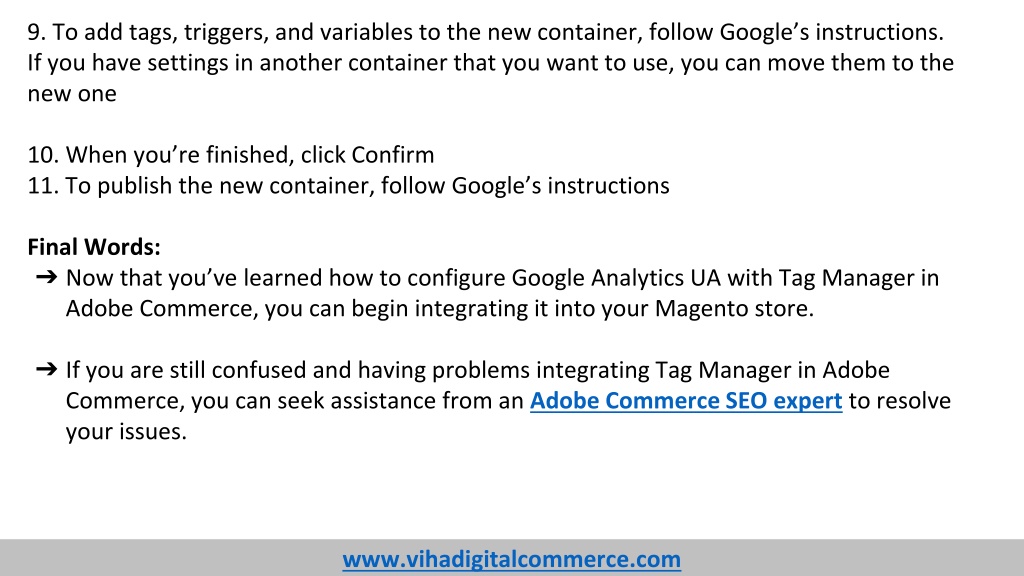 9. To add tags, triggers, and variables to the new container, follow Google’s instructions. If you have settings in another container that you want to use, you can move them to the new one

10. When you’re finished, click Confirm
11. To publish the new container, follow Google’s instructions

Final Words:
➔ Now that you’ve learned how to configure Google Analytics UA with Tag Manager in Adobe Commerce, you can begin integrating it into your Magento store.

➔ If you are still confused and having problems integrating Tag Manager in Adobe Commerce, you can seek assistance from an Adobe Commerce SEO expert to resolve your issues.

www.vihadigitalcommerce.com